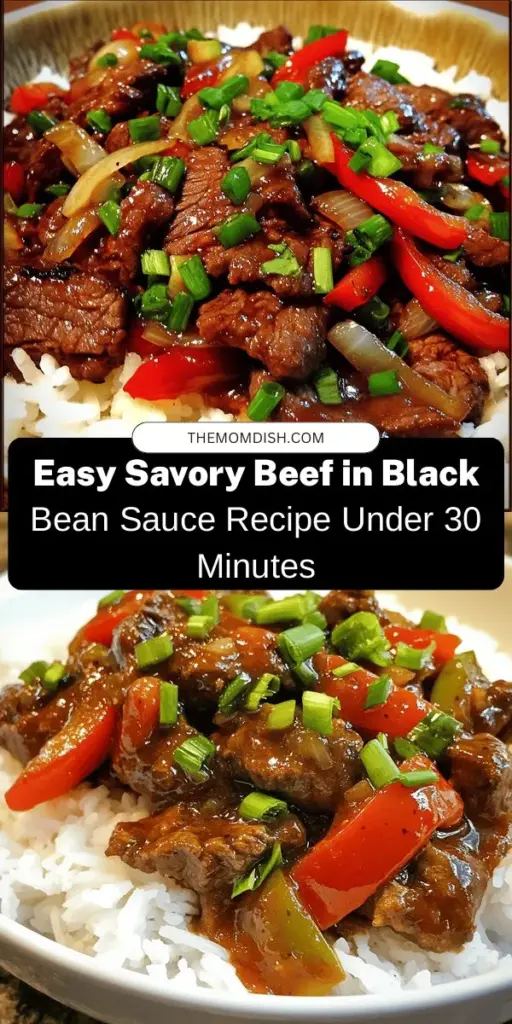 THEMOMDISH.COM

Easy Savory Beef in Black Bean Sauce Recipe Under 30 Minutes